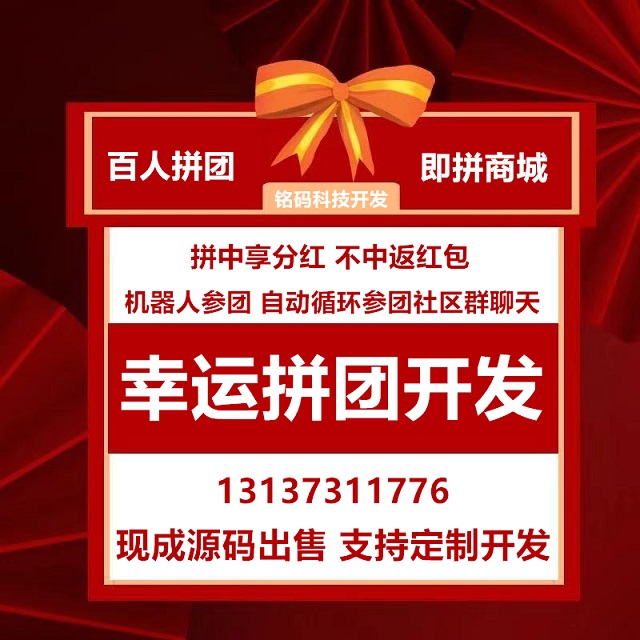 百人拼团

即拼商城

铭码科技开发

拼中享分红 不中返红包

机器人参团 自动循环参团社区群聊天

幸运拼团开发

13137311776

现成源码出售 支持定制开发